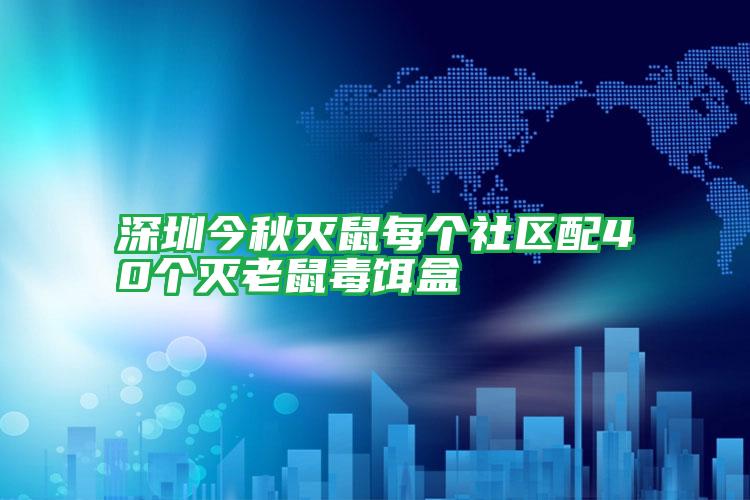 深圳今秋灭鼠每个社区配40个灭老鼠毒饵盒